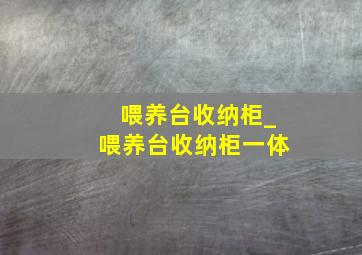 喂养台收纳柜_
喂养台收纳柜一体